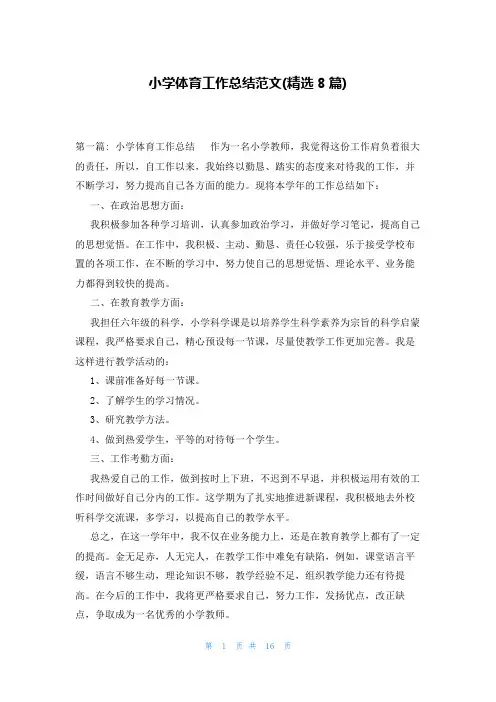 小学体育工作总结范文(精选 8 篇)

第一篇：小学体育工作总结　　作为一名小学教师，我觉得这份工作肩负着很大的责任，所以，自工作以来，我始终以勤恳、踏实的态度来对待我的工作，并不断学习，努力提高自己各方面的能力。现将本学年的工作总结如下：

一、在政治思想方面：

我积极参加各种学习培训，认真参加政治学习，并做好学习笔记，提高自己的思想觉悟。在工作中，我积极、主动、勤恳、责任心较强，乐于接受学校布置的各项工作，在不断的学习中，努力使自己的思想觉悟、理论水平、业务能力都得到较快的提高。

二、在教育教学方面：

我担任六年级的科学，小学科学课是以培养学生科学素养为宗旨的科学启蒙课程，我严格要求自己，精心预设每一节课，尽量使教学工作更加完善。我是这样进行教学活动的：

1、课前准备好每一节课。

2、了解学生的学习情况。

3、研究教学方法。

4、做到热爱学生，平等的对待每一个学生。

三、工作考勤方面：

我热爱自己的工作，做到按时上下班，不迟到不早退，并积极运用有效的工作时间做好自己分内的工作。这学期为了扎实地推进新课程，我积极地去外校听科学交流课，多学习，以提高自己的教学水平。

总之，在这一学年中，我不仅在业务能力上，还是在教育教学上都有了一定的提高。金无足赤，人无完人，在教学工作中难免有缺陷，例如，课堂语言平缓，语言不够生动，理论知识不够，教学经验不足，组织教学能力还有待提高。在今后的工作中，我将更严格要求自己，努力工作，发扬优点，改正缺点，争取成为一名优秀的小学教师。

第 1 页 共 16 页